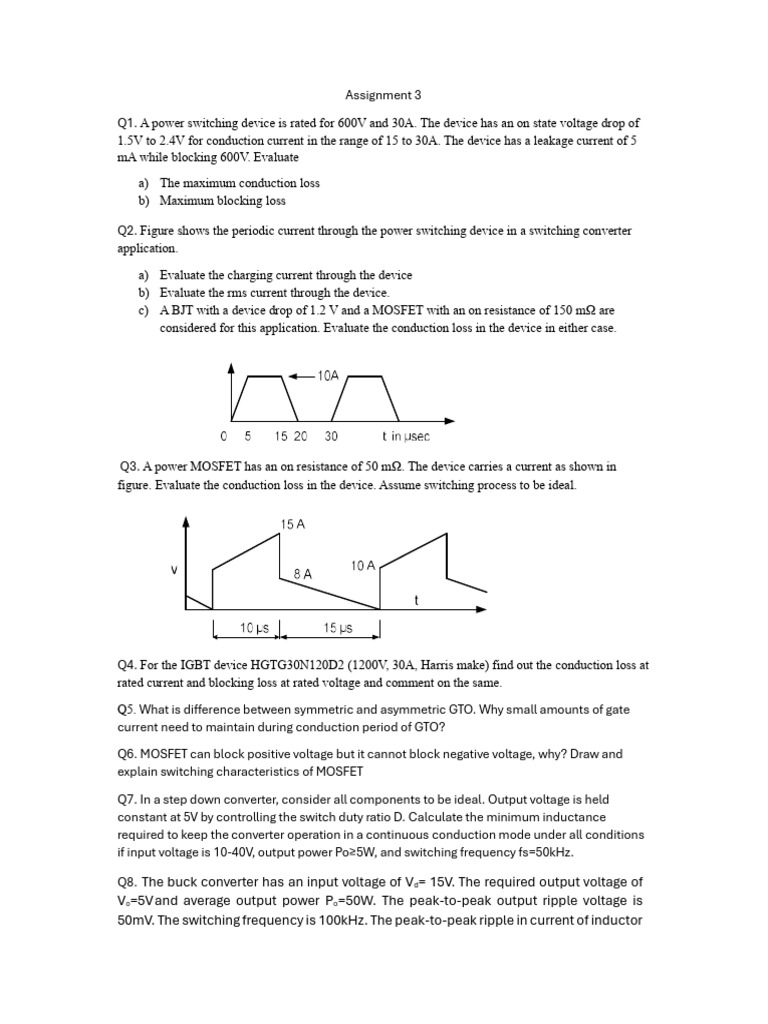 Assignment 3

Q1. A power switching device is rated for 600V and 30A. The device has an on state voltage drop of 1.5V to 2.4V for conduction current in the range of 15 to 30A. The device has a leakage current of 5 mA while blocking 600V. Evaluate

a) The maximum conduction loss
b) Maximum blocking loss

Q2. Figure shows the periodic current through the power switching device in a switching converter application.

a) Evaluate the charging current through the device
b) Evaluate the rms current through the device.
c) A BJT with a device drop of 1.2 V and a MOSFET with an on resistance of 150 mΩ are considered for this application. Evaluate the conduction loss in the device in either case.

10A
0 5 15 20 30 t in μsec

Q3. A power MOSFET has an on resistance of 50 mΩ. The device carries a current as shown in figure. Evaluate the conduction loss in the device. Assume switching process to be ideal.

15 A
v
8 A
10 A
t
10 μs
15 μs

Q4. For the IGBT device HGTG30N120D2 (1200V, 30A, Harris make) find out the conduction loss at rated current and blocking loss at rated voltage and comment on the same.

Q5. What is difference between symmetric and asymmetric GTO. Why small amounts of gate current need to maintain during conduction period of GTO?

Q6. MOSFET can block positive voltage but it cannot block negative voltage, why? Draw and explain switching characteristics of MOSFET

Q7. In a step down converter, consider all components to be ideal. Output voltage is held constant at 5V by controlling the switch duty ratio D. Calculate the minimum inductance required to keep the converter operation in a continuous conduction mode under all conditions if input voltage is 10-40V, output power Po≥5W, and switching frequency fs=50kHz.

Q8. The buck converter has an input voltage of $V_d$= 15V. The required output voltage of $V_o$=5Vand average output power $P_o$=50W. The peak-to-peak output ripple voltage is 50mV. The switching frequency is 100kHz. The peak-to-peak ripple in current of inductor